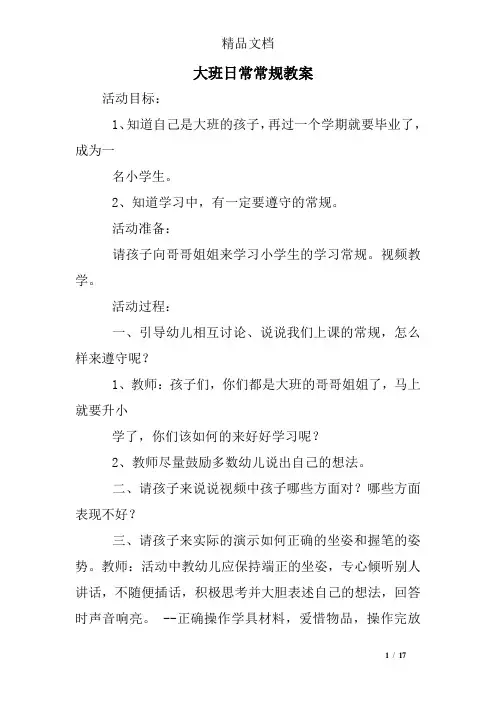 精品文档

大班日常常规教案

活动目标：

1、知道自己是大班的孩子，再过一个学期就要毕业了，成为一

名小学生。

2、知道学习中，有一定要遵守的常规。

活动准备：

请孩子向哥哥姐姐来学习小学生的学习常规。视频教学。

活动过程：

一、引导幼儿相互讨论、说说我们上课的常规，怎么样来遵守呢？

1、教师：孩子们，你们都是大班的哥哥姐姐了，马上就要升小

学了，你们该如何的来好好学习呢？

2、教师尽量鼓励多数幼儿说出自己的想法。

二、请孩子来说说视频中孩子哪些方面对？哪些方面表现不好？

三、请孩子来实际的演示如何正确的坐姿和握笔的姿势。教师：活动中教幼儿应保持端正的坐姿，专心倾听别人讲话，不随便插话，积极思考并大胆表述自己的想法，回答时声音响亮。 --正确操作学具材料，爱惜物品，操作完放

1 / 17